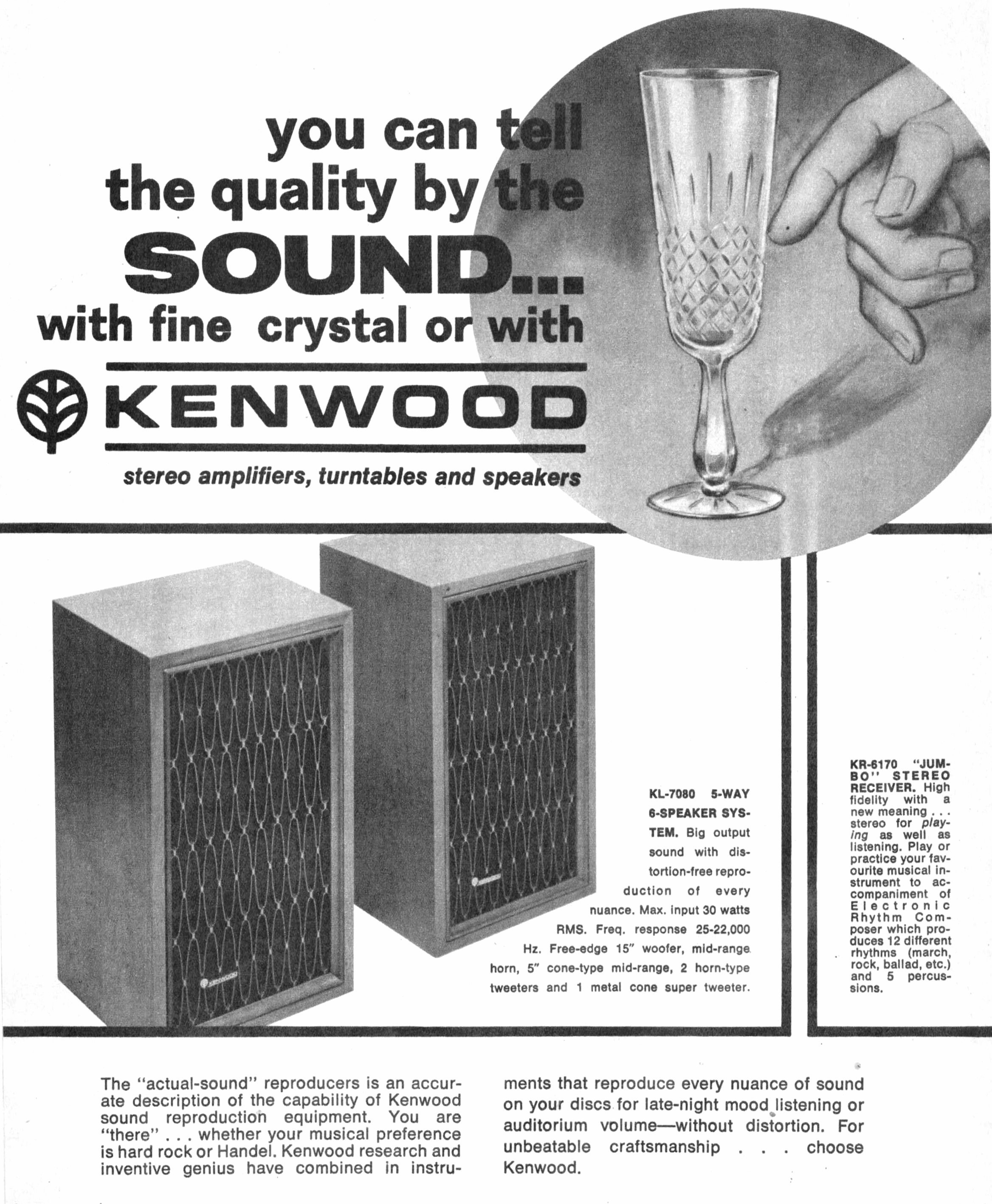 you can tell the quality by the SOUND... with fine crystal or with

KENWOOD

stereo amplifiers, turntables and speakers

KL-7080 5-WAY 6-SPEAKER SYSTEM. Big output sound with distortion-free reproduction of every nuance. Max. input 30 watts RMS. Freq. response 25-22,000 Hz. Free-edge 15" woofer, mid-range horn, 5" cone-type mid-range, 2 horn-type tweeters and 1 metal cone super tweeter.

KR-6170 "JUMBO" STEREO RECEIVER. High fidelity with a new meaning . . . stereo for playing as well as listening. Play or practice your favourite musical instrument to accompaniment of Electronic Rhythm Composer which produces 12 different rhythms (march, rock, ballad, etc.) and 5 percussions.

The "actual-sound" reproducers is an accurate description of the capability of Kenwood sound reproduction equipment. You are "there" . . . whether your musical preference is hard rock or Handel. Kenwood research and inventive genius have combined in instruments that reproduce every nuance of sound on your discs for late-night mood listening or auditorium volume—without distortion. For unbeatable craftsmanship . . . choose Kenwood.